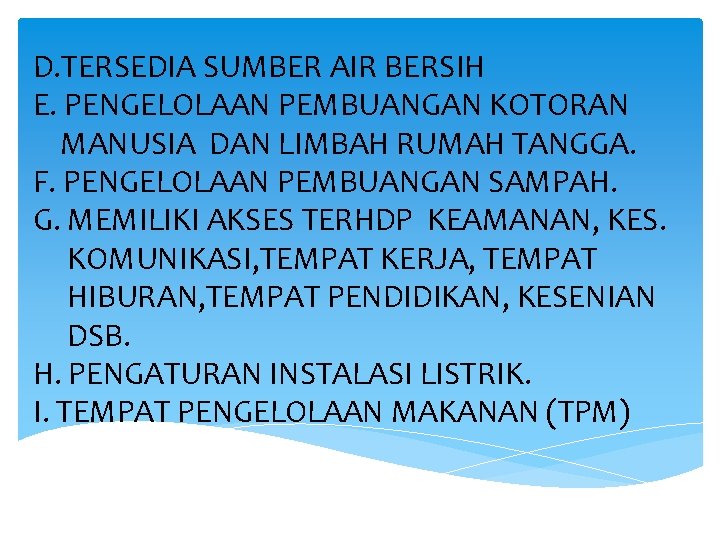 D.TERSEDIA SUMBER AIR BERSIH
E. PENGELOLAAN PEMBUANGAN KOTORAN MANUSIA DAN LIMBAH RUMAH TANGGA.
F. PENGELOLAAN PEMBUANGAN SAMPAH.
G. MEMILIKI AKSES TERHDP KEAMANAN, KES. KOMUNIKASI,TEMPAT KERJA, TEMPAT HIBURAN,TEMPAT PENDIDIKAN, KESENIAN DSB.
H. PENGATURAN INSTALASI LISTRIK.
I. TEMPAT PENGELOLAAN MAKANAN (TPM)